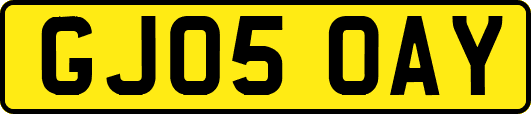 GJ05 OAY